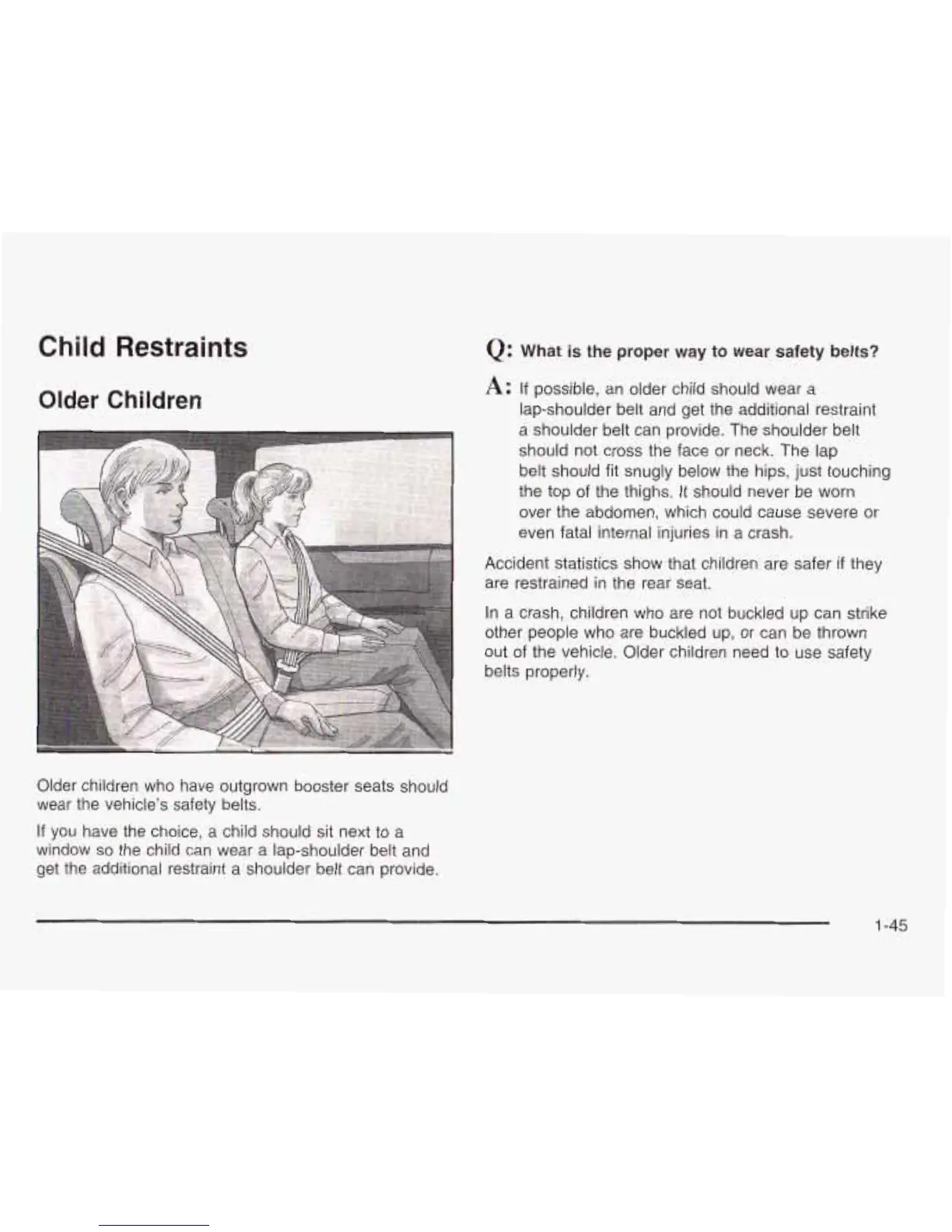 Child Restraints

Older Children

Older children who have outgrown booster seats should wear the vehicle's safety belts.

If you have the choice, a child should sit next to a window so the child can wear a lap-shoulder belt and get the additional restraint a shoulder belt can provide.

Q: What is the proper way to wear safety belts?

A: If possible, an older child should wear a lap-shoulder belt and get the additional restraint a shoulder belt can provide. The shoulder belt should not cross the face or neck. The lap belt should fit snugly below the hips, just touching the top of the thighs. It should never be worn over the abdomen, which could cause severe or even fatal internal injuries in a crash.

Accident statistics show that children are safer if they are restrained in the rear seat.

In a crash, children who are not buckled up can strike other people who are buckled up, or can be thrown out of the vehicle. Older children need to use safety belts properly.

1-45